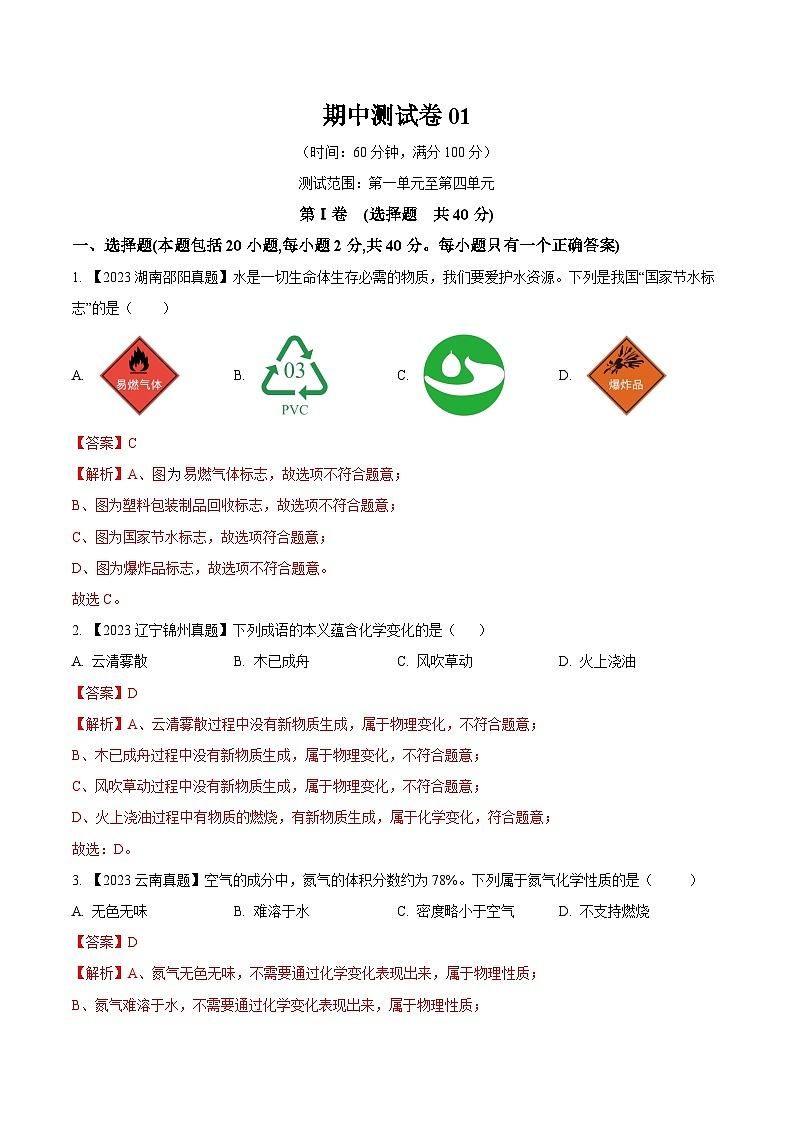 期中测试卷 01

（时间：60 分钟，满分 100 分）

测试范围：第一单元至第四单元

第 I 卷 （选择题 共 40 分）

一、选择题(本题包括 20 小题,每小题 2 分,共 40 分。每小题只有一个正确答案)

1. 【2023 湖南邵阳真题】水是一切生命体生存必需的物质，我们要爱护水资源。下列是我国“国家节水标志”的是（ ）

A. 易燃气体 B. 03 PVC C. D. 爆炸品

【答案】C

【解析】A、图为易燃气体标志，故选项不符合题意；

B、图为塑料包装制品回收标志，故选项不符合题意；

C、图为国家节水标志，故选项符合题意；

D、图为爆炸品标志，故选项不符合题意。

故选 C。

2. 【2023 辽宁锦州真题】下列成语的本义蕴含化学变化的是（ ）

A. 云清雾散 B. 木已成舟 C. 风吹草动 D. 火上浇油

【答案】D

【解析】A、云清雾散过程中没有新物质生成，属于物理变化，不符合题意；

B、木已成舟过程中没有新物质生成，属于物理变化，不符合题意；

C、风吹草动过程中没有新物质生成，属于物理变化，不符合题意；

D、火上浇油过程中有物质的燃烧，有新物质生成，属于化学变化，符合题意；

故选：D。

3. 【2023 云南真题】空气的成分中，氮气的体积分数约为 78%。下列属于氮气化学性质的是（ ）

A. 无色无味 B. 难溶于水 C. 密度略小于空气 D. 不支持燃烧

【答案】D

【解析】A、氮气无色无味，不需要通过化学变化表现出来，属于物理性质；

B、氮气难溶于水，不需要通过化学变化表现出来，属于物理性质；